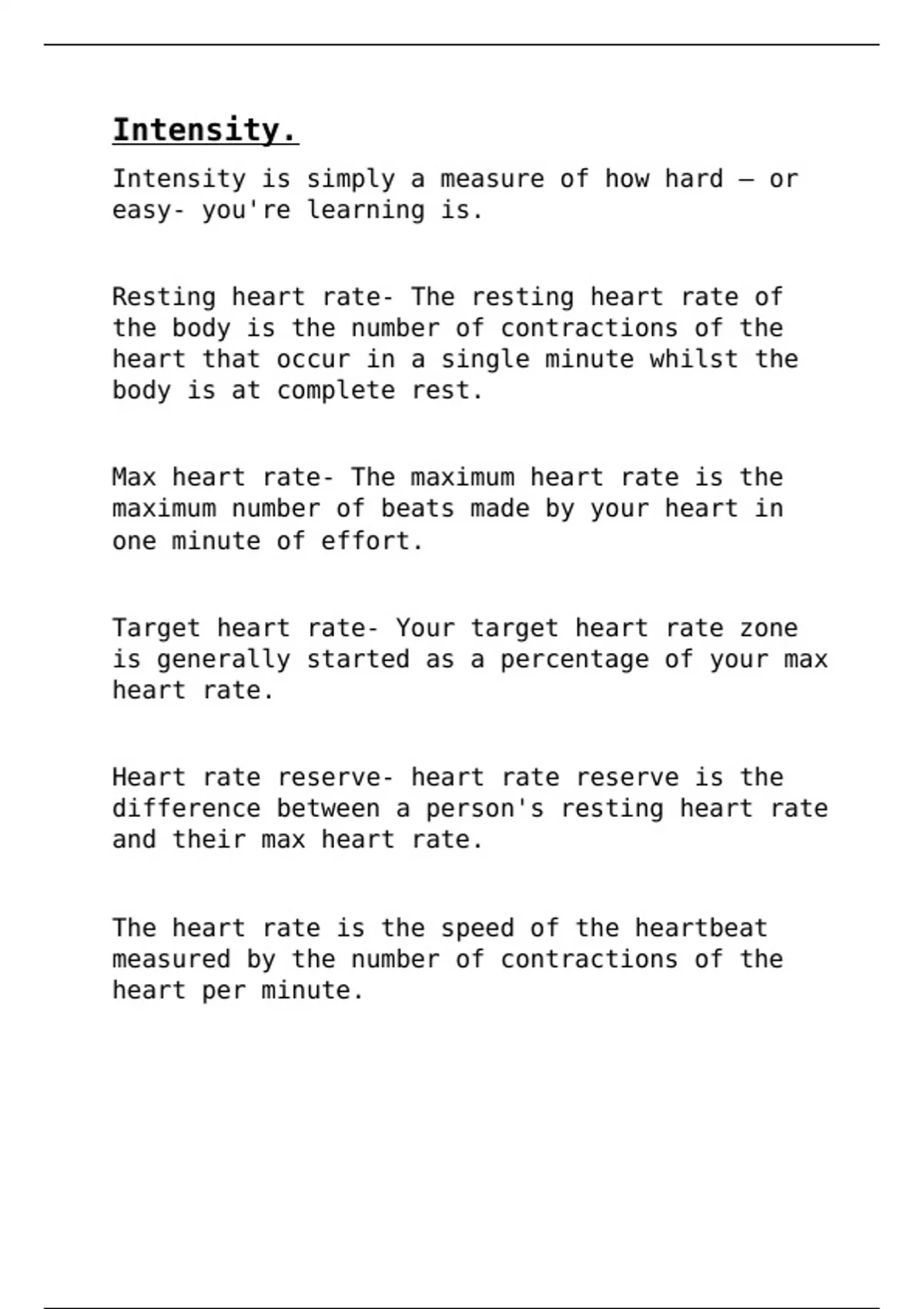 Intensity.

Intensity is simply a measure of how hard – or easy- you're learning is.

Resting heart rate- The resting heart rate of the body is the number of contractions of the heart that occur in a single minute whilst the body is at complete rest.

Max heart rate- The maximum heart rate is the maximum number of beats made by your heart in one minute of effort.

Target heart rate- Your target heart rate zone is generally started as a percentage of your max heart rate.

Heart rate reserve- heart rate reserve is the difference between a person's resting heart rate and their max heart rate.

The heart rate is the speed of the heartbeat measured by the number of contractions of the heart per minute.